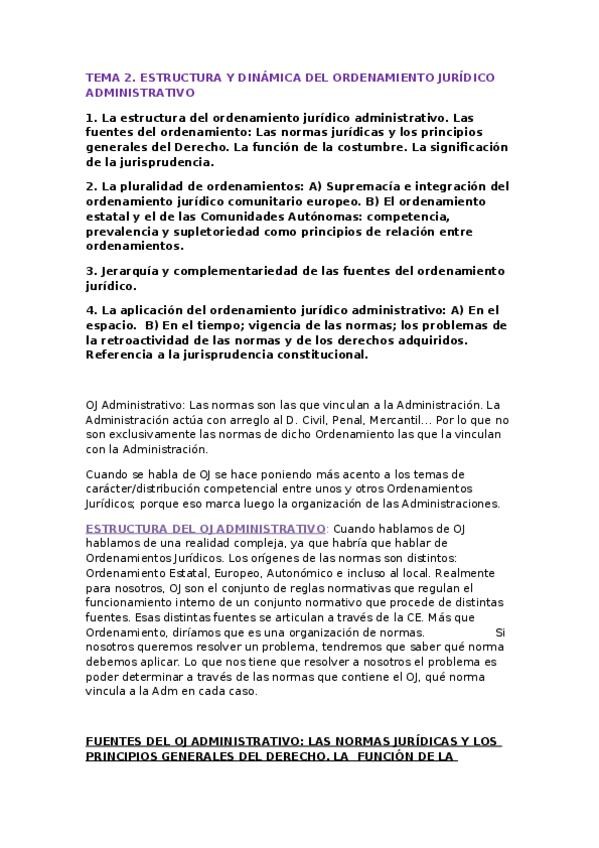 TEMA 2. ESTRUCTURA Y DINÁMICA DEL ORDENAMIENTO JURÍDICO ADMINISTRATIVO

1. La estructura del ordenamiento jurídico administrativo. Las fuentes del ordenamiento: Las normas jurídicas y los principios generales del Derecho. La función de la costumbre. La significación de la jurisprudencia.

2. La pluralidad de ordenamientos: A) Supremacía e integración del ordenamiento jurídico comunitario europeo. B) El ordenamiento estatal y el de las Comunidades Autónomas: competencia, prevalencia y supletoriedad como principios de relación entre ordenamientos.

3. Jerarquía y complementariedad de las fuentes del ordenamiento jurídico.

4. La aplicación del ordenamiento jurídico administrativo: A) En el espacio. B) En el tiempo; vigencia de las normas; los problemas de la retroactividad de las normas y de los derechos adquiridos. Referencia a la jurisprudencia constitucional.

OJ Administrativo: Las normas son las que vinculan a la Administración. La Administración actúa con arreglo al D. Civil, Penal, Mercantil… Por lo que no son exclusivamente las normas de dicho Ordenamiento las que la vinculan con la Administración.

Cuando se habla de OJ se hace poniendo más acento a los temas de carácter/distribución competencial entre unos y otros Ordenamientos Jurídicos; porque eso marca luego la organización de las Administraciones.

ESTRUCTURA DEL OJ ADMINISTRATIVO: Cuando hablamos de OJ hablamos de una realidad compleja, ya que habría que hablar de Ordenamientos Jurídicos. Los orígenes de las normas son distintos: Ordenamiento Estatal, Europeo, Autonómico e incluso al local. Realmente para nosotros, OJ son el conjunto de reglas normativas que regulan el funcionamiento interno de un conjunto normativo que procede de distintas fuentes. Esas distintas fuentes se articulan a través de la CE. Más que Ordenamiento, diríamos que es una organización de normas. Si nosotros queremos resolver un problema, tendremos que saber qué norma debemos aplicar. Lo que nos tiene que resolver a nosotros el problema es poder determinar a través de las normas que contiene el OJ, qué norma vincula a la Adm en cada caso.

FUENTES DEL OJ ADMINISTRATIVO: LAS NORMAS JURÍDICAS Y LOS PRINCIPIOS GENERALES DEL DERECHO. LA FUNCIÓN DE LA